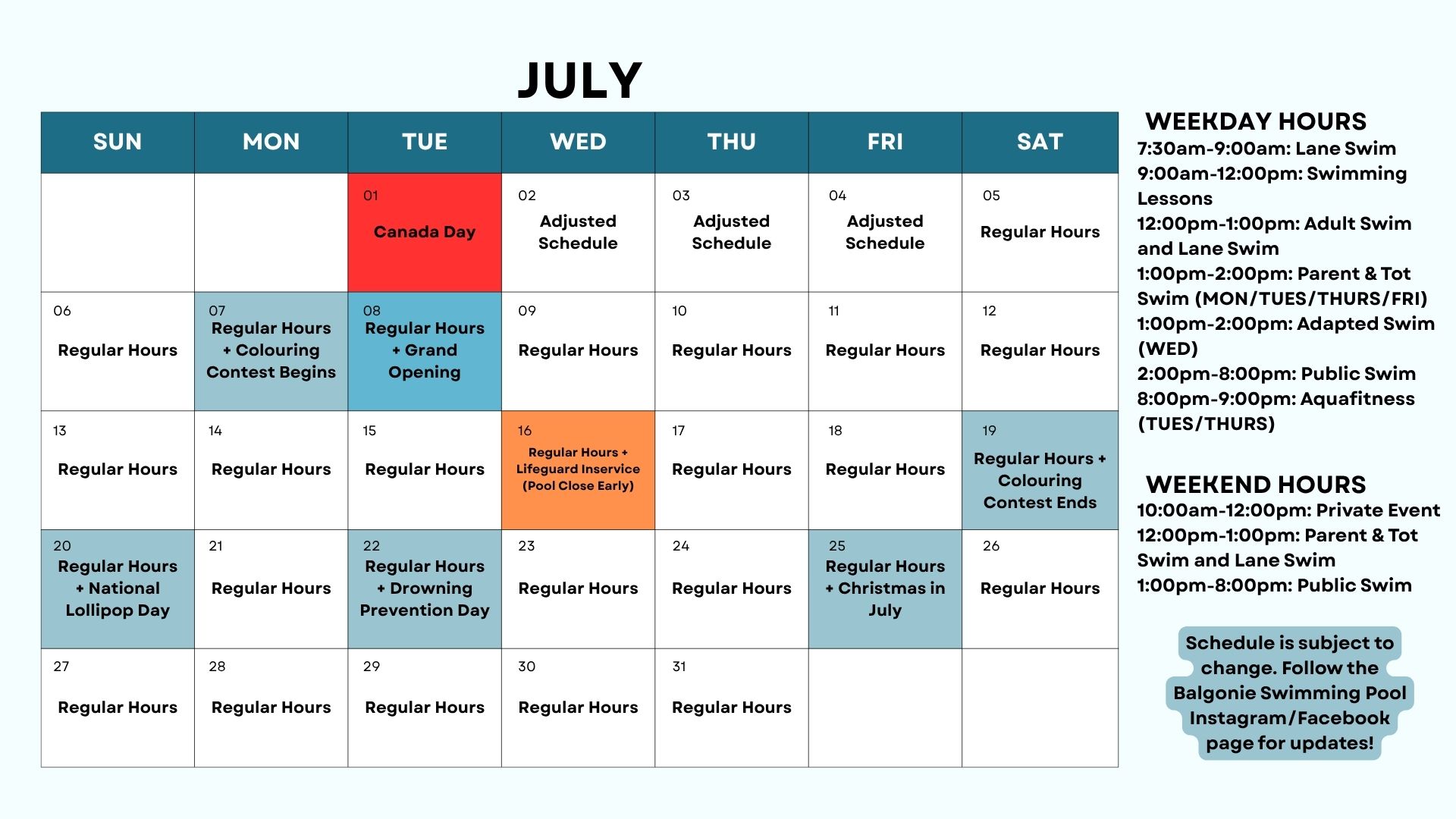 JULY

| SUN | MON | TUE | WED | THU | FRI | SAT |
|---|---|---|---|---|---|---|
| | | 01 Canada Day | 02 Adjusted Schedule | 03 Adjusted Schedule | 04 Adjusted Schedule | 05 Regular Hours |
| 06 Regular Hours | 07 Regular Hours + Colouring Contest Begins | 08 Regular Hours + Grand Opening | 09 Regular Hours | 10 Regular Hours | 11 Regular Hours | 12 Regular Hours |
| 13 Regular Hours | 14 Regular Hours | 15 Regular Hours | 16 Regular Hours + Lifeguard Inservice (Pool Close Early) | 17 Regular Hours | 18 Regular Hours | 19 Regular Hours + Colouring Contest Ends |
| 20 Regular Hours + National Lollipop Day | 21 Regular Hours | 22 Regular Hours + Drowning Prevention Day | 23 Regular Hours | 24 Regular Hours | 25 Regular Hours + Christmas in July | 26 Regular Hours |
| 27 Regular Hours | 28 Regular Hours | 29 Regular Hours | 30 Regular Hours | 31 Regular Hours | | |

WEEKDAY HOURS
7:30am-9:00am: Lane Swim
9:00am-12:00pm: Swimming Lessons
12:00pm-1:00pm: Adult Swim and Lane Swim
1:00pm-2:00pm: Parent & Tot Swim (MON/TUES/THURS/FRI)
1:00pm-2:00pm: Adapted Swim (WED)
2:00pm-8:00pm: Public Swim
8:00pm-9:00pm: Aquafitness (TUES/THURS)

WEEKEND HOURS
10:00am-12:00pm: Private Event
12:00pm-1:00pm: Parent & Tot Swim and Lane Swim
1:00pm-8:00pm: Public Swim

Schedule is subject to change. Follow the Balgonie Swimming Pool Instagram/Facebook page for updates!